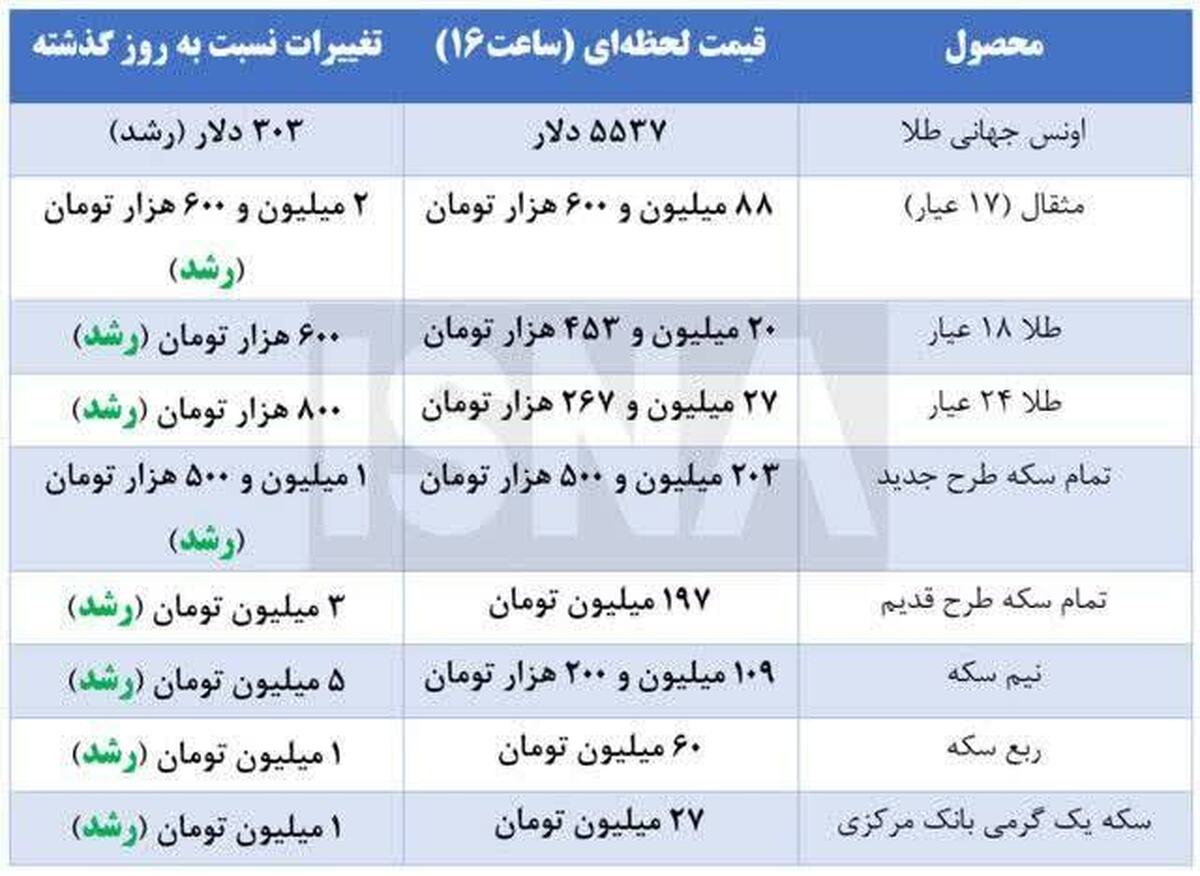 | محصول | قیمت لحظه‌ای (ساعت۱۶) | تغییرات نسبت به روز گذشته |
|---|---|---|
| اونس جهانی طلا | ۵۵۳۷ دلار | ۳۰۳ دلار (رشد) |
| مثقال (۱۷ عیار) | ۸۸ میلیون و ۶۰۰ هزار تومان | ۲ میلیون و ۶۰۰ هزار تومان (رشد) |
| طلا ۱۸ عیار | ۲۰ میلیون و ۴۵۳ هزار تومان | ۶۰۰ هزار تومان (رشد) |
| طلا ۲۴ عیار | ۲۷ میلیون و ۲۶۷ هزار تومان | ۸۰۰ هزار تومان (رشد) |
| تمام سکه طرح جدید | ۲۰۳ میلیون و ۵۰۰ هزار تومان | ۱ میلیون و ۵۰۰ هزار تومان (رشد) |
| تمام سکه طرح قدیم | ۱۹۷ میلیون تومان | ۳ میلیون تومان (رشد) |
| نیم سکه | ۱۰۹ میلیون و ۲۰۰ هزار تومان | ۵ میلیون تومان (رشد) |
| ربع سکه | ۶۰ میلیون تومان | ۱ میلیون تومان (رشد) |
| سکه یک گرمی بانک مرکزی | ۲۷ میلیون تومان | ۱ میلیون تومان (رشد) |

ISNA